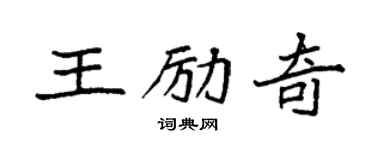 王励奇

词典网